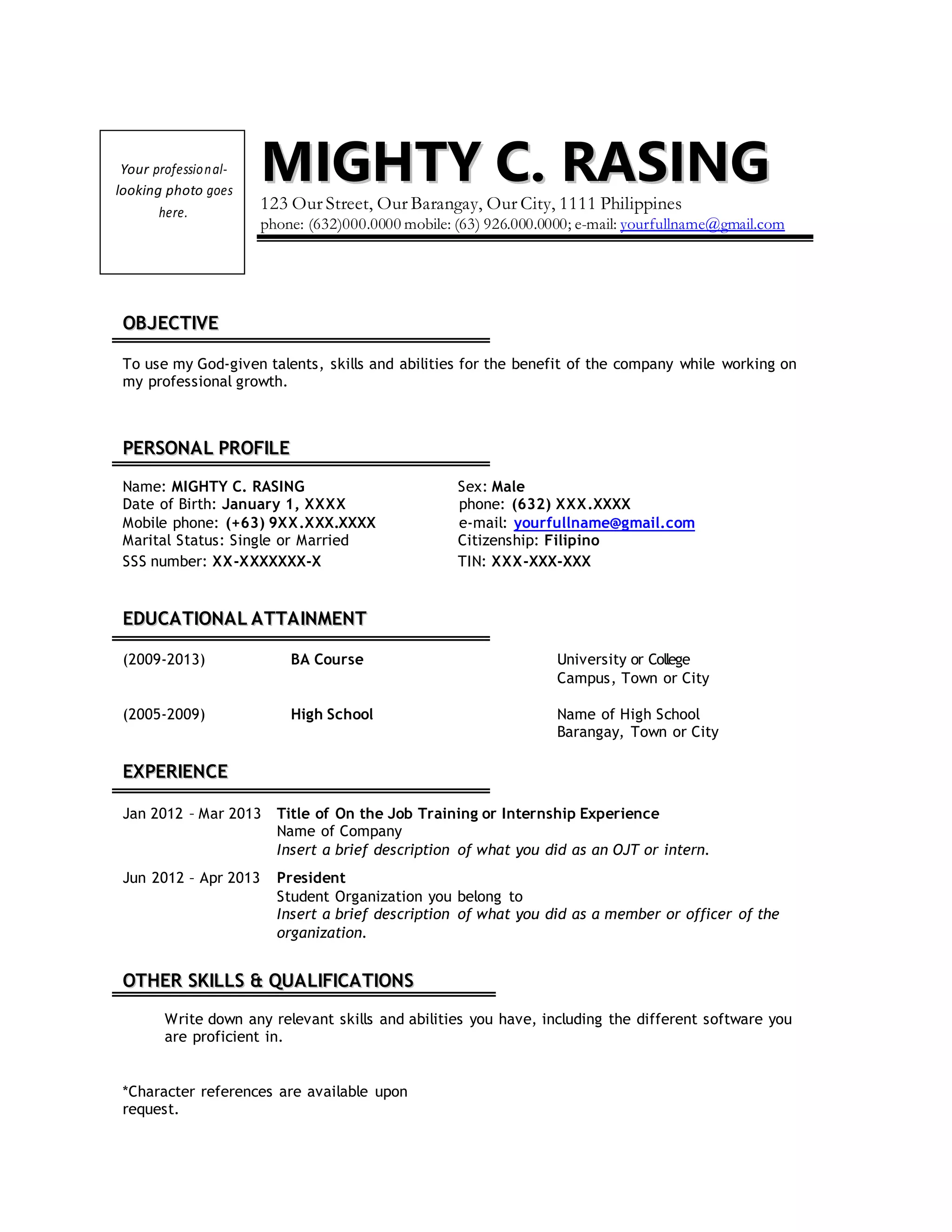 Your professional-looking photo goes here.

MIGHTY C. RASING

123 Our Street, Our Barangay, Our City, 1111 Philippines
phone: (632)000.0000 mobile: (63) 926.000.0000; e-mail: yourfullname@gmail.com

OBJECTIVE

To use my God-given talents, skills and abilities for the benefit of the company while working on my professional growth.

PERSONAL PROFILE

Name: MIGHTY C. RASING
Date of Birth: January 1, XXXX
Mobile phone: (+63) 9XX.XXX.XXXX
Marital Status: Single or Married
SSS number: XX-XXXXXXX-X

Sex: Male
phone: (632) XXX.XXXX
e-mail: yourfullname@gmail.com
Citizenship: Filipino
TIN: XXX-XXX-XXX

EDUCATIONAL ATTAINMENT

(2009-2013) BA Course University or College
Campus, Town or City

(2005-2009) High School Name of High School
Barangay, Town or City

EXPERIENCE

Jan 2012 – Mar 2013 Title of On the Job Training or Internship Experience
Name of Company
Insert a brief description of what you did as an OJT or intern.

Jun 2012 – Apr 2013 President
Student Organization you belong to
Insert a brief description of what you did as a member or officer of the organization.

OTHER SKILLS & QUALIFICATIONS

Write down any relevant skills and abilities you have, including the different software you are proficient in.

*Character references are available upon request.